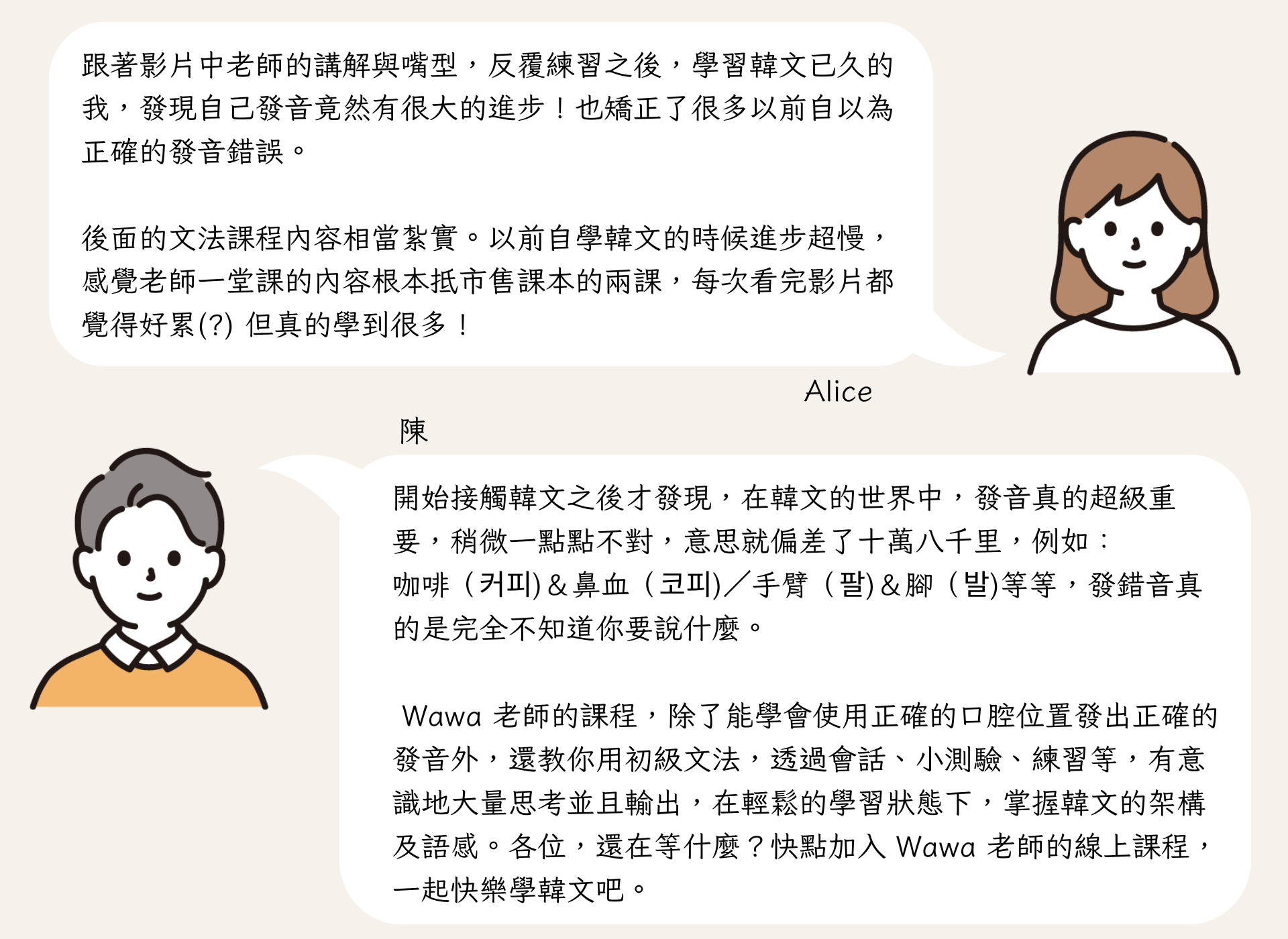 跟著影片中老師的講解與嘴型，反覆練習之後，學習韓文已久的我，發現自己發音竟然有很大的進步！也矯正了很多以前自以為正確的發音錯誤。

後面的文法課程內容相當紮實。以前自學韓文的時候進步超慢，感覺老師一堂課的內容根本抵市售課本的兩課，每次看完影片都覺得好累(?) 但真的學到很多！

Alice

陳

開始接觸韓文之後才發現，在韓文的世界中，發音真的超級重要，稍微一點點不對，意思就偏差了十萬八千里，例如：咖啡（커피)＆鼻血（코피)／手臂（팔)＆腳（발)等等，發錯音真的是完全不知道你要說什麼。

Wawa 老師的課程，除了能學會使用正確的口腔位置發出正確的發音外，還教你用初級文法，透過會話、小測驗、練習等，有意識地大量思考並且輸出，在輕鬆的學習狀態下，掌握韓文的架構及語感。各位，還在等什麼？快點加入 Wawa 老師的線上課程，一起快樂學韓文吧。